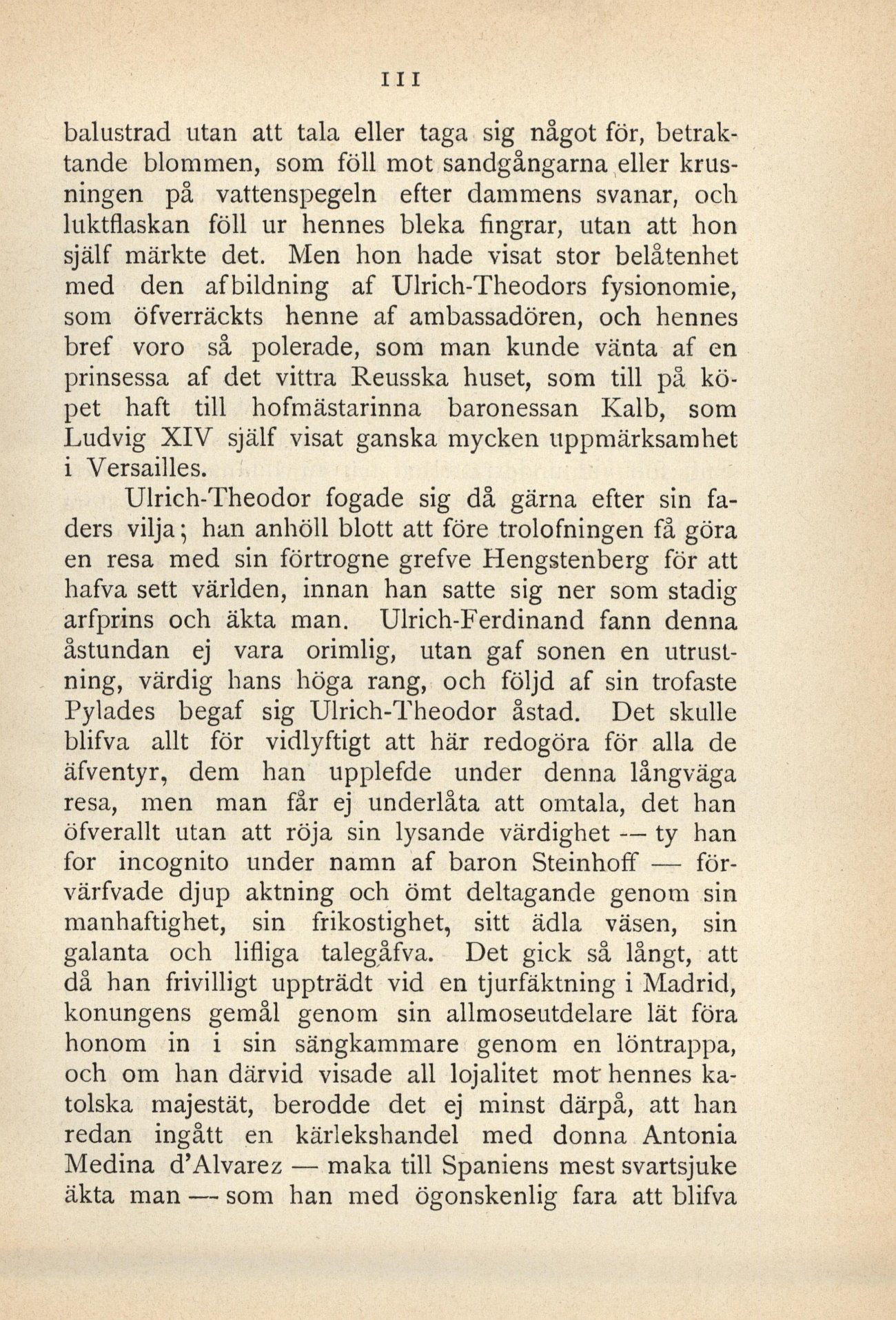 111

balustrad utan att tala eller taga sig något för, betraktande blommen, som föll mot sandgångarna eller krusningen på vattenspegeln efter dammens svanar, och luktflaskan föll ur hennes bleka fingrar, utan att hon själf märkte det. Men hon hade visat stor belåtenhet med den afbildning af Ulrich-Theodors fysionomie, som öfverräckts henne af ambassadören, och hennes bref voro så polerade, som man kunde vänta af en prinsessa af det vittra Reusska huset, som till på köpet haft till hofmästarinna baronessan Kalb, som Ludvig XIV själf visat ganska mycken uppmärksamhet i Versailles.

Ulrich-Theodor fogade sig då gärna efter sin faders vilja; han anhöll blott att före trolofningen få göra en resa med sin förtrogne grefve Hengstenberg för att hafva sett världen, innan han satte sig ner som stadig arfprins och äkta man. Ulrich-Ferdinand fann denna åstundan ej vara orimlig, utan gaf sonen en utrustning, värdig hans höga rang, och följd af sin trofaste Pylades begaf sig Ulrich-Theodor åstad. Det skulle blifva allt för vidlyftigt att här redogöra för alla de äfventyr, dem han upplefde under denna långväga resa, men man får ej underlåta att omtala, det han öfverallt utan att röja sin lysande värdighet — ty han for incognito under namn af baron Steinhoff — förvärfvade djup aktning och ömt deltagande genom sin manhaftighet, sin frikostighet, sitt ädla väsen, sin galanta och lifliga talegåfva. Det gick så långt, att då han frivilligt uppträdt vid en tjurfäktning i Madrid, konungens gemål genom sin allmoseutdelare lät föra honom in i sin sängkammare genom en löntrappa, och om han därvid visade all lojalitet mot hennes katolska majestät, berodde det ej minst därpå, att han redan ingått en kärlekshandel med donna Antonia Medina d'Alvarez — maka till Spaniens mest svartsjuke äkta man — som han med ögonskenlig fara att blifva